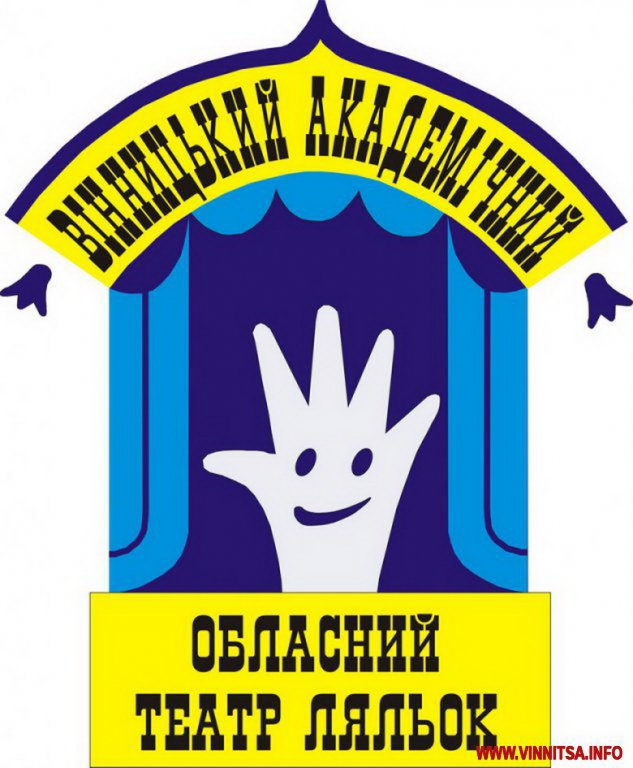 ВІННИЦЬКИЙ АКАДЕМІЧНИЙ

ОБЛАСНИЙ
ТЕАТР ЛЯЛЬОК

WWW.VINNITSA.INFO